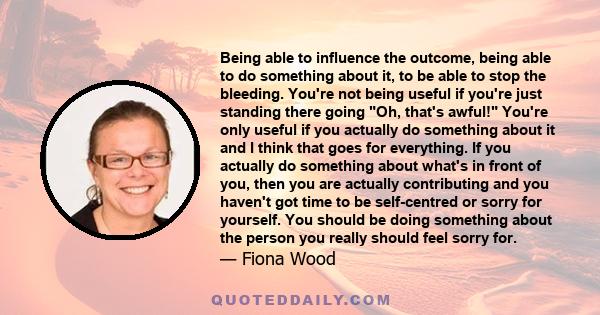 Being able to influence the outcome, being able to do something about it, to be able to stop the bleeding. You're not being useful if you're just standing there going "Oh, that's awful!" You're only useful if you actually do something about it and I think that goes for everything. If you actually do something about what's in front of you, then you are actually contributing and you haven't got time to be self-centred or sorry for yourself. You should be doing something about the person you really should feel sorry for.

— Fiona Wood

QUOTEDDAILY.COM